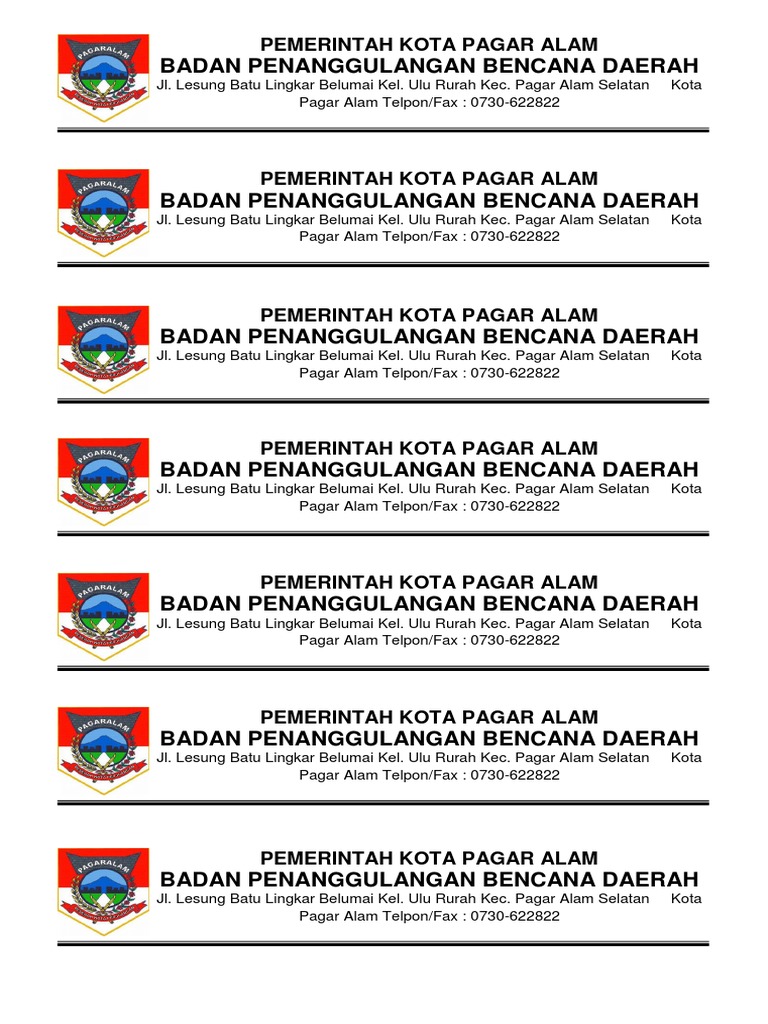 PAGARALAM

PEMERINTAH KOTA PAGAR ALAM
BADAN PENANGGULANGAN BENCANA DAERAH
Jl. Lesung Batu Lingkar Belumai Kel. Ulu Rurah Kec. Pagar Alam Selatan Kota Pagar Alam Telpon/Fax : 0730-622822

PAGARALAM

PEMERINTAH KOTA PAGAR ALAM
BADAN PENANGGULANGAN BENCANA DAERAH
Jl. Lesung Batu Lingkar Belumai Kel. Ulu Rurah Kec. Pagar Alam Selatan Kota Pagar Alam Telpon/Fax : 0730-622822

PAGARALAM

PEMERINTAH KOTA PAGAR ALAM
BADAN PENANGGULANGAN BENCANA DAERAH
Jl. Lesung Batu Lingkar Belumai Kel. Ulu Rurah Kec. Pagar Alam Selatan Kota Pagar Alam Telpon/Fax : 0730-622822

PAGARALAM

PEMERINTAH KOTA PAGAR ALAM
BADAN PENANGGULANGAN BENCANA DAERAH
Jl. Lesung Batu Lingkar Belumai Kel. Ulu Rurah Kec. Pagar Alam Selatan Kota Pagar Alam Telpon/Fax : 0730-622822

PAGARALAM

PEMERINTAH KOTA PAGAR ALAM
BADAN PENANGGULANGAN BENCANA DAERAH
Jl. Lesung Batu Lingkar Belumai Kel. Ulu Rurah Kec. Pagar Alam Selatan Kota Pagar Alam Telpon/Fax : 0730-622822

PAGARALAM

PEMERINTAH KOTA PAGAR ALAM
BADAN PENANGGULANGAN BENCANA DAERAH
Jl. Lesung Batu Lingkar Belumai Kel. Ulu Rurah Kec. Pagar Alam Selatan Kota Pagar Alam Telpon/Fax : 0730-622822

PAGARALAM

PEMERINTAH KOTA PAGAR ALAM
BADAN PENANGGULANGAN BENCANA DAERAH
Jl. Lesung Batu Lingkar Belumai Kel. Ulu Rurah Kec. Pagar Alam Selatan Kota Pagar Alam Telpon/Fax : 0730-622822